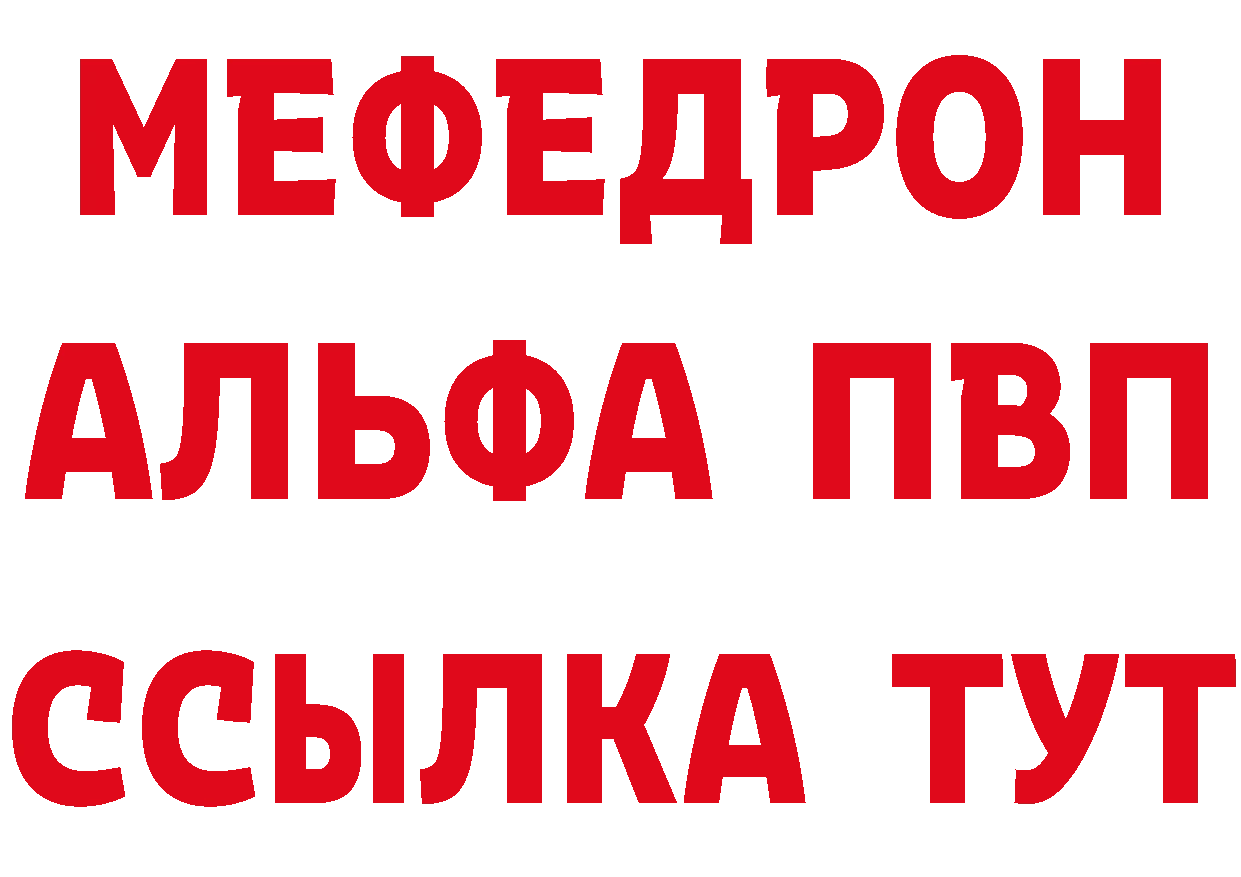 МЕФЕДРОН
АЛЬФА ПВП
ССЫЛКА ТУТ